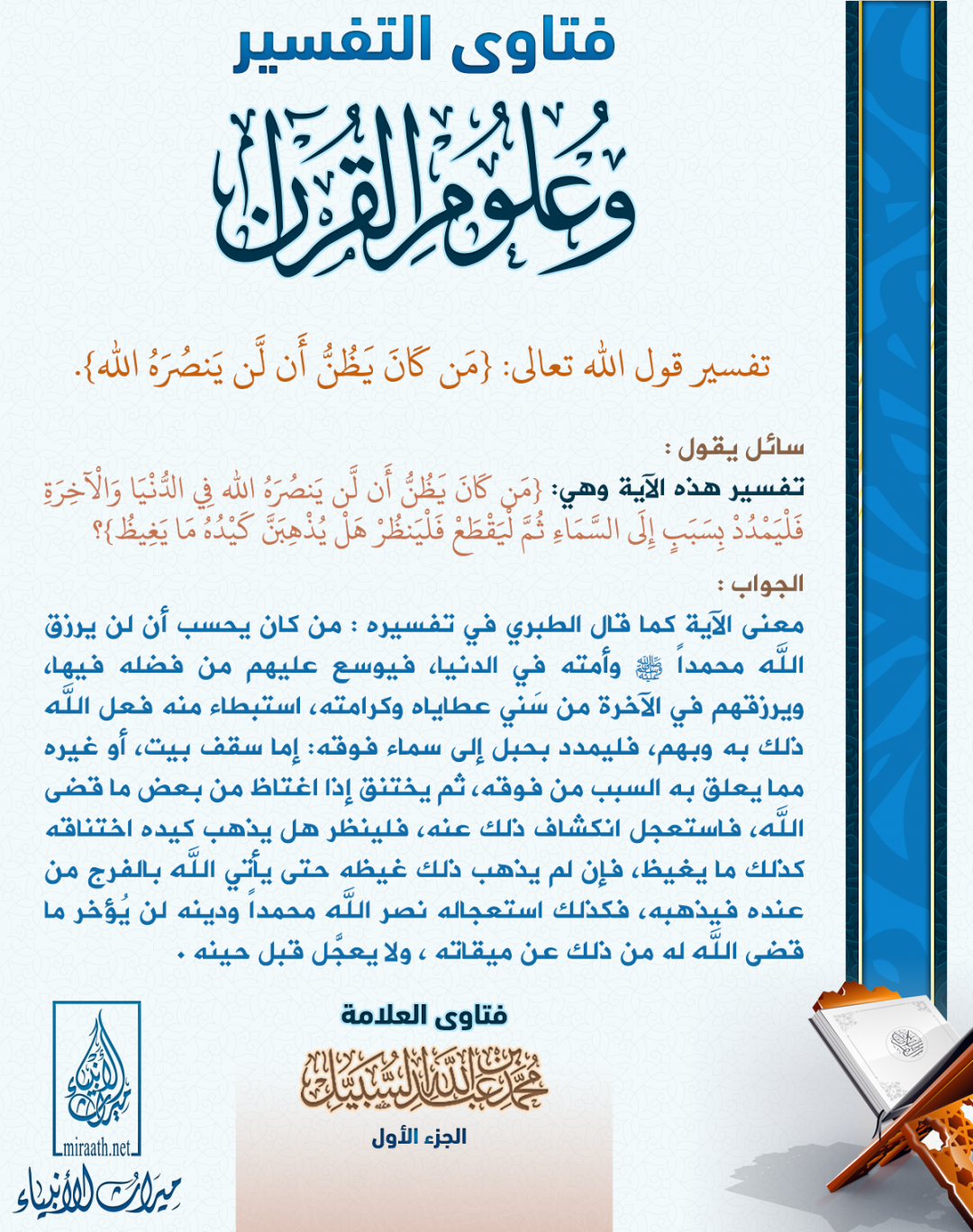 فتاوى التفسير

وعلوم القرآن

تفسير قول الله تعالى: {مَن كَانَ يَظُنُّ أَن لَّن يَنصُرَهُ اللهُ}.

سائل يقول :

تفسير هذه الآية وهي: {مَن كَانَ يَظُنُّ أَن لَّن يَنصُرَهُ اللهُ فِي الدُّنْيَا وَالْآخِرَةِ فَلْيَمْدُدْ بِسَبَبٍ إِلَى السَّمَاءِ ثُمَّ لْيَقْطَعْ فَلْيَنظُرْ هَلْ يُذْهِبَنَّ كَيْدُهُ مَا يَغِيظُ}؟

الجواب :

معنى الآية كما قال الطبري في تفسيره : من كان يحسب أن لن يرزق اللَّه محمداً ﷺ وأمته في الدنيا، فيوسع عليهم من فضله فيها، ويرزقهم في الآخرة من سَني عطاياه وكرامته، استبطاء منه فعل اللَّه ذلك به وبهم، فليمدد بحبل إلى سماء فوقه: إما سقف بيت، أو غيره مما يعلق به السبب من فوقه، ثم يختنق إذا اغتاظ من بعض ما قضى اللَّه، فاستعجل انكشاف ذلك عنه، فلينظر هل يذهب كيده اختناقه كذلك ما يغيظ، فإن لم يذهب ذلك غيظه حتى يأتي اللَّه بالفرج من عنده فيذهبه، فكذلك استعجاله نصر اللَّه محمداً ودينه لن يُؤخر ما قضى اللَّه له من ذلك عن ميقاته ، ولا يعجَّل قبل حينه .

فتاوى العلامة

محمد بن عبد الله السبيل

الجزء الأول

ميراث الأنبياء
miraath.net
ميراث الأنبياء